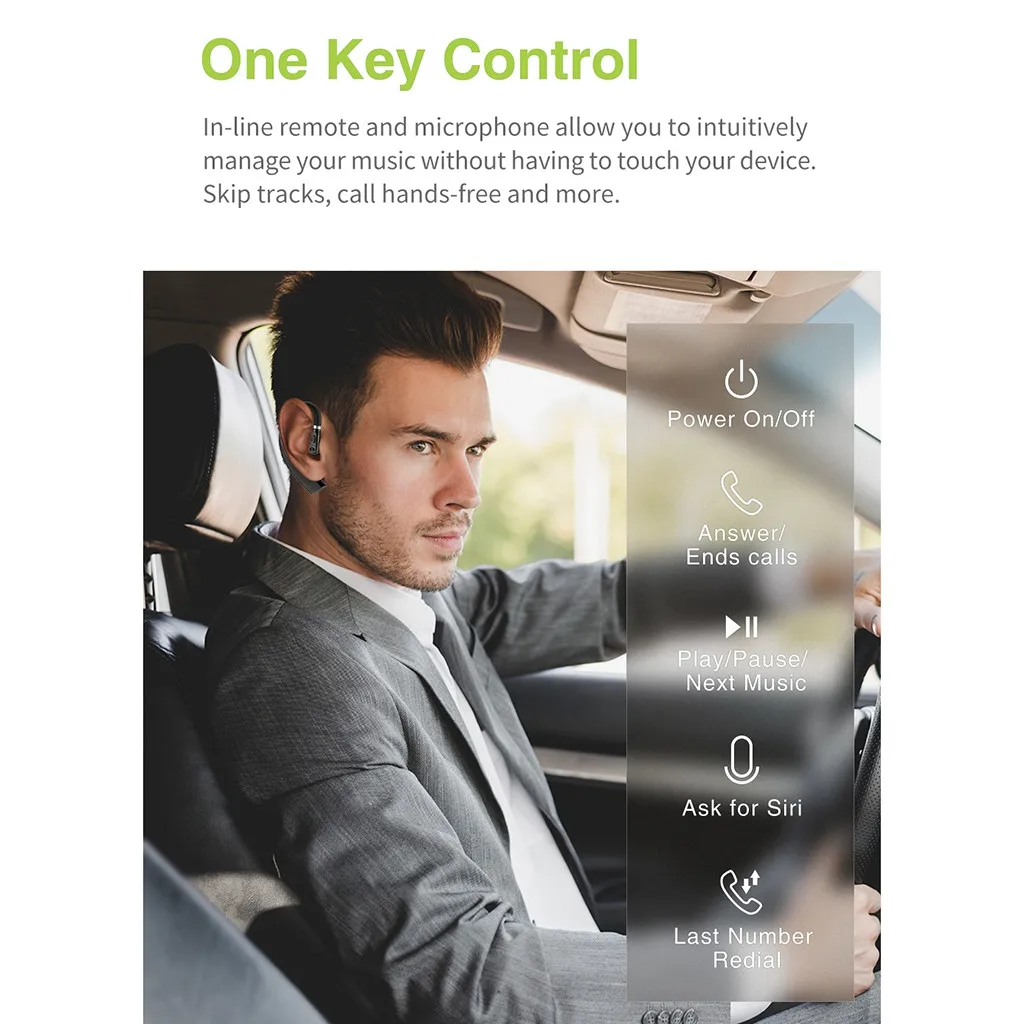 One Key Control

In-line remote and microphone allow you to intuitively manage your music without having to touch your device. Skip tracks, call hands-free and more.

Power On/Off

Answer/ Ends calls

Play/Pause/ Next Music

Ask for Siri

Last Number Redial